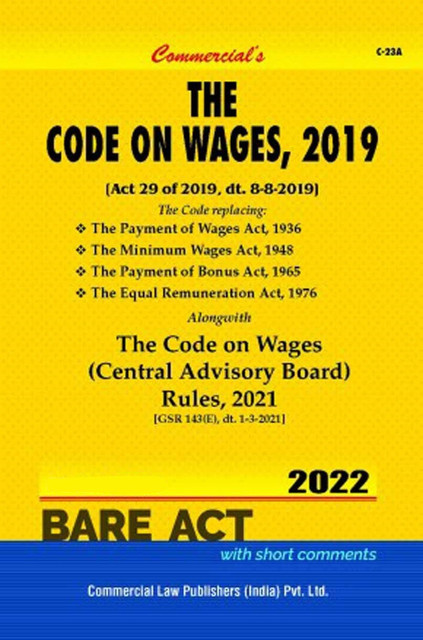 Commercial's

C-23A

THE
CODE ON WAGES, 2019

[Act 29 of 2019, dt. 8-8-2019]

The Code replacing:

❖ The Payment of Wages Act, 1936
❖ The Minimum Wages Act, 1948
❖ The Payment of Bonus Act, 1965
❖ The Equal Remuneration Act, 1976

Alongwith

The Code on Wages
(Central Advisory Board)
Rules, 2021

[GSR 143(E), dt. 1-3-2021]

2022

BARE ACT

with short comments

Commercial Law Publishers (India) Pvt. Ltd.